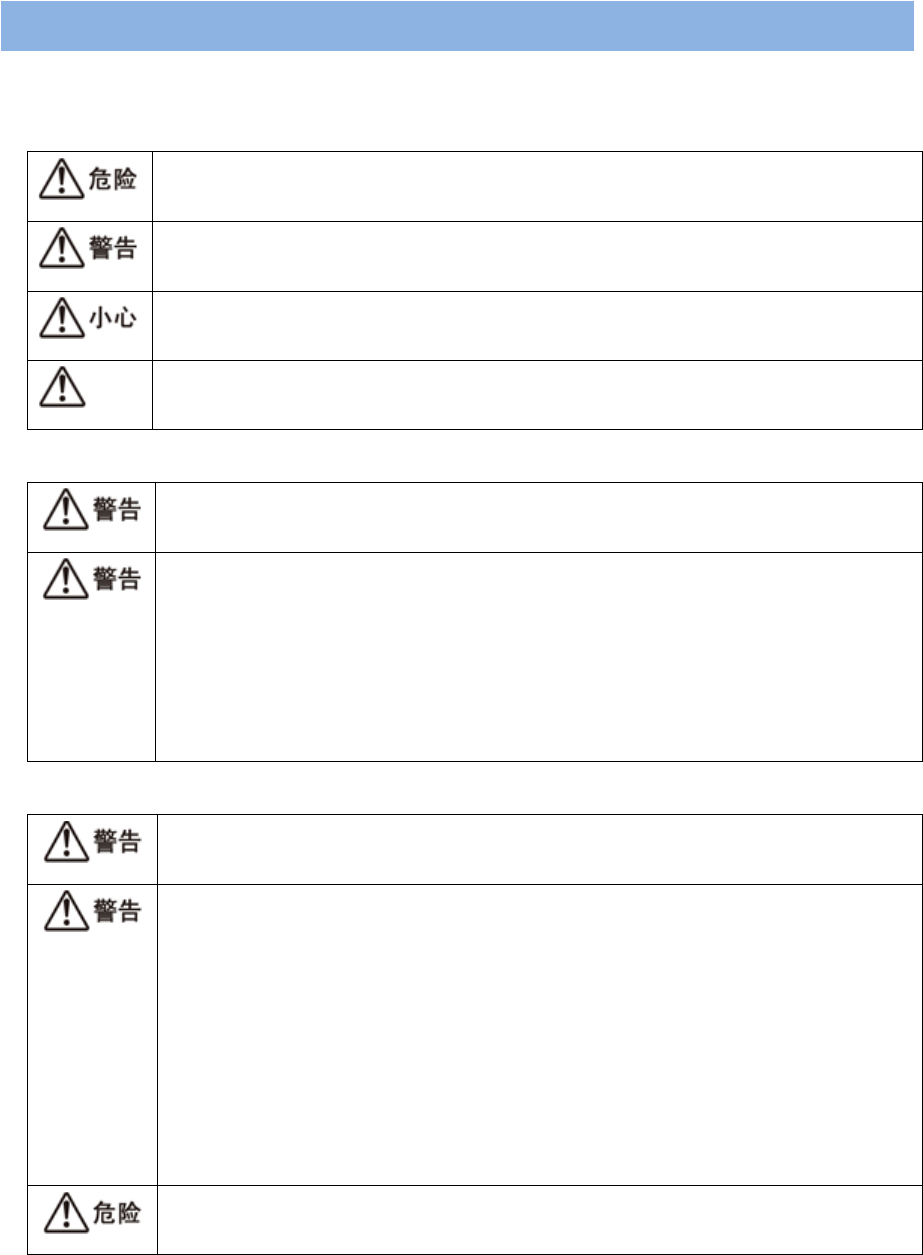 危险

警告

小心

警告

警告

警告

警告

危险